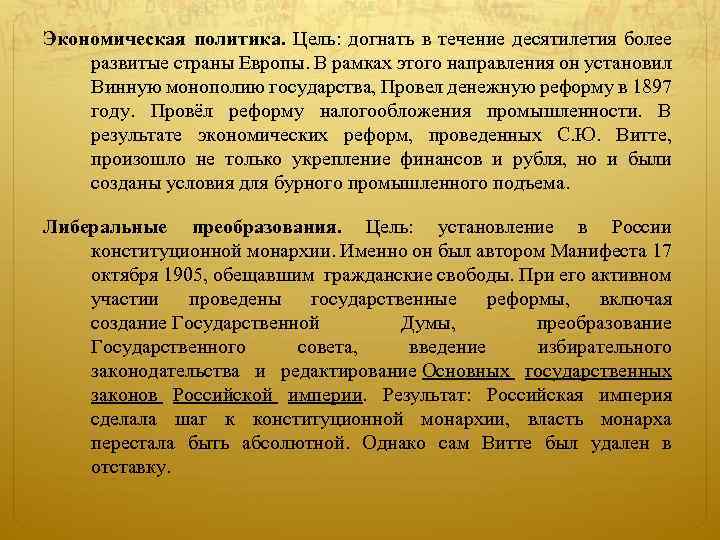 Экономическая политика. Цель: догнать в течение десятилетия более развитые страны Европы. В рамках этого направления он установил Винную монополию государства, Провел денежную реформу в 1897 году. Провёл реформу налогообложения промышленности. В результате экономических реформ, проведенных С.Ю. Витте, произошло не только укрепление финансов и рубля, но и были созданы условия для бурного промышленного подъема.

Либеральные преобразования. Цель: установление в России конституционной монархии. Именно он был автором Манифеста 17 октября 1905, обещавшим гражданские свободы. При его активном участии проведены государственные реформы, включая создание Государственной Думы, преобразование Государственного совета, введение избирательного законодательства и редактирование Основных государственных законов Российской империи. Результат: Российская империя сделала шаг к конституционной монархии, власть монарха перестала быть абсолютной. Однако сам Витте был удален в отставку.